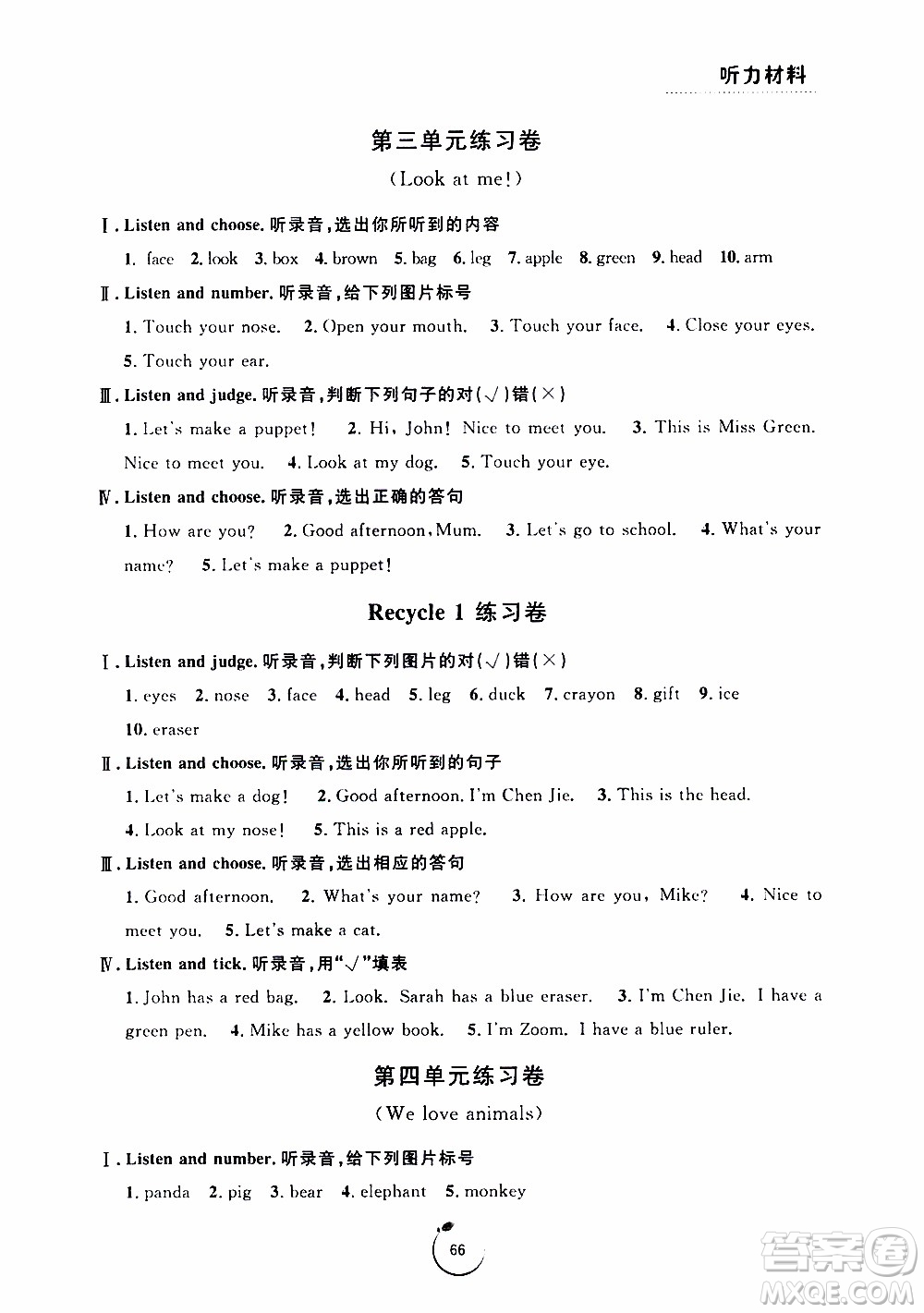 听力材料

第三单元练习卷

(Look at me!)

Ⅰ. Listen and choose. 听录音，选出你所听到的内容

1. face 2. look 3. box 4. brown 5. bag 6. leg 7. apple 8. green 9. head 10. arm

Ⅱ. Listen and number. 听录音，给下列图片标号

1. Touch your nose. 2. Open your mouth. 3. Touch your face. 4. Close your eyes. 5. Touch your ear.

Ⅲ. Listen and judge. 听录音，判断下列句子的对(√)错(×)

1. Let's make a puppet! 2. Hi, John! Nice to meet you. 3. This is Miss Green. Nice to meet you. 4. Look at my dog. 5. Touch your eye.

Ⅳ. Listen and choose. 听录音，选出正确的答句

1. How are you? 2. Good afternoon, Mum. 3. Let's go to school. 4. What's your name? 5. Let's make a puppet!

Recycle 1 练习卷

Ⅰ. Listen and judge. 听录音，判断下列图片的对(√)错(×)

1. eyes 2. nose 3. face 4. head 5. leg 6. duck 7. crayon 8. gift 9. ice 10. eraser

Ⅱ. Listen and choose. 听录音，选出你所听到的句子

1. Let's make a dog! 2. Good afternoon. I'm Chen Jie. 3. This is the head. 4. Look at my nose! 5. This is a red apple.

Ⅲ. Listen and choose. 听录音，选出相应的答句

1. Good afternoon. 2. What's your name? 3. How are you, Mike? 4. Nice to meet you. 5. Let's make a cat.

Ⅳ. Listen and tick. 听录音，用"√"填表

1. John has a red bag. 2. Look. Sarah has a blue eraser. 3. I'm Chen Jie. I have a green pen. 4. Mike has a yellow book. 5. I'm Zoom. I have a blue ruler.

第四单元练习卷

(We love animals)

Ⅰ. Listen and number. 听录音，给下列图片标号

1. panda 2. pig 3. bear 4. elephant 5. monkey

66

答案圈 MXQE.COM